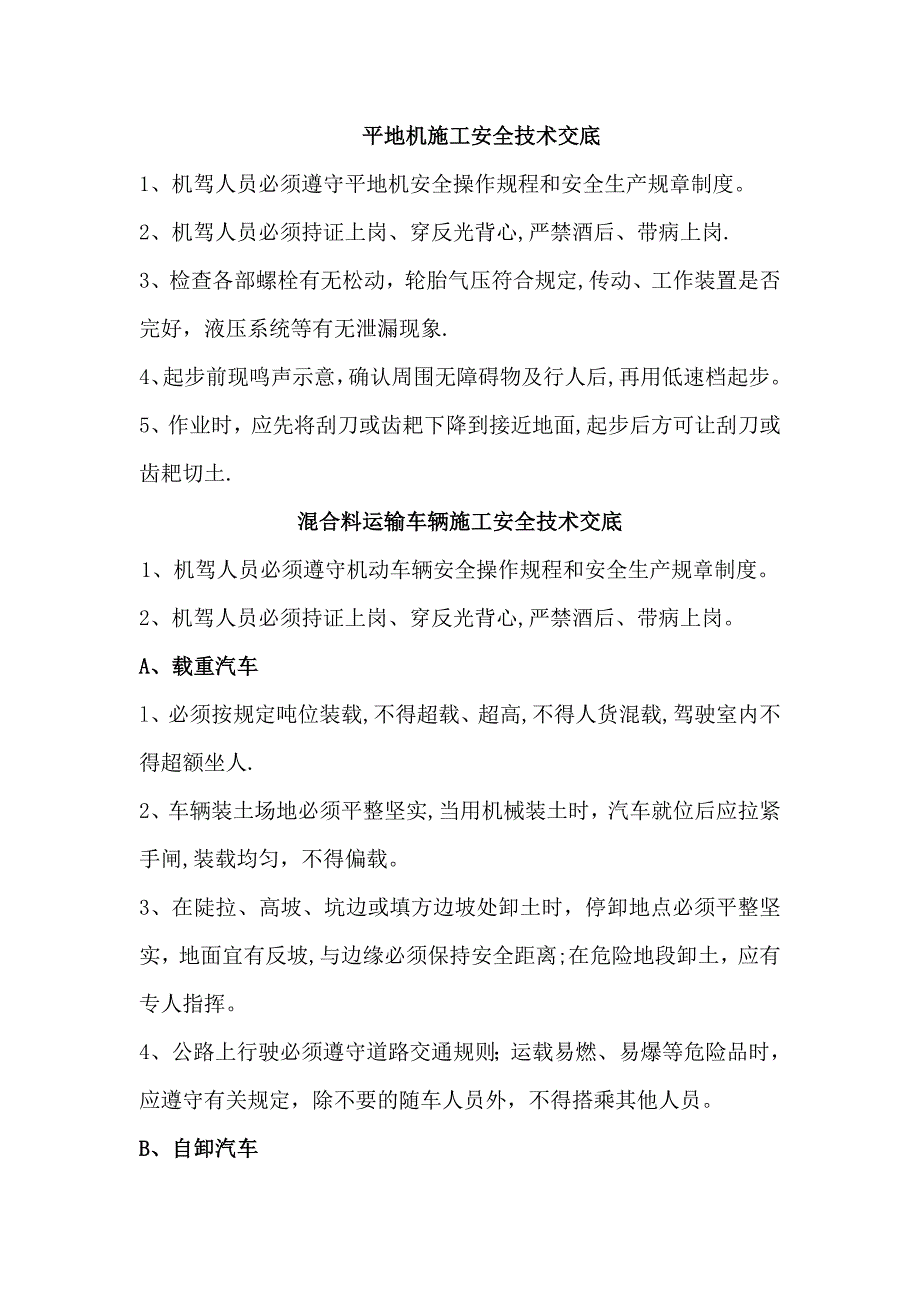 平地机施工安全技术交底

1、机驾人员必须遵守平地机安全操作规程和安全生产规章制度。

2、机驾人员必须持证上岗、穿反光背心,严禁酒后、带病上岗.

3、检查各部螺栓有无松动，轮胎气压符合规定,传动、工作装置是否完好，液压系统等有无泄漏现象.

4、起步前现鸣声示意,确认周围无障碍物及行人后,再用低速档起步。

5、作业时，应先将刮刀或齿耙下降到接近地面,起步后方可让刮刀或齿耙切土.

混合料运输车辆施工安全技术交底

1、机驾人员必须遵守机动车辆安全操作规程和安全生产规章制度。

2、机驾人员必须持证上岗、穿反光背心,严禁酒后、带病上岗。

A、载重汽车

1、必须按规定吨位装载,不得超载、超高,不得人货混载,驾驶室内不得超额坐人.

2、车辆装土场地必须平整坚实,当用机械装土时，汽车就位后应拉紧手闸,装载均匀，不得偏载。

3、在陡拉、高坡、坑边或填方边坡处卸土时，停卸地点必须平整坚实，地面宜有反坡,与边缘必须保持安全距离;在危险地段卸土，应有专人指挥。

4、公路上行驶必须遵守道路交通规则;运载易燃、易爆等危险品时，应遵守有关规定，除不要的随车人员外，不得搭乘其他人员。

B、自卸汽车